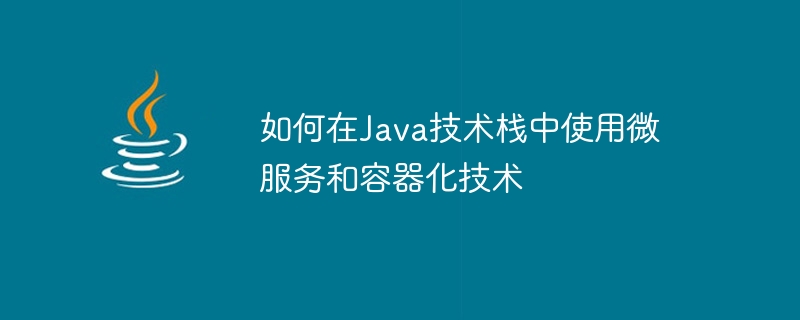 如何在Java技术栈中使用微服务和容器化技术